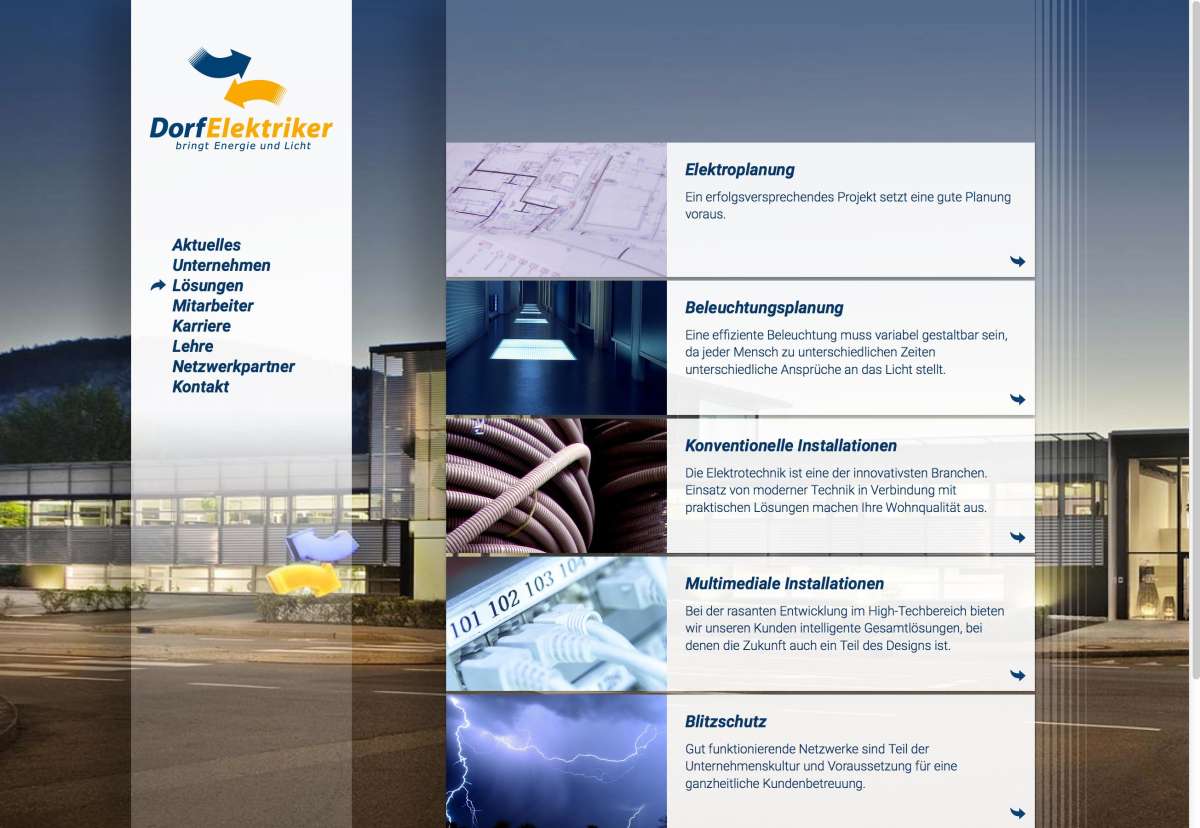 DorfElektriker
bringt Energie und Licht

Aktuelles
Unternehmen
Lösungen
Mitarbeiter
Karriere
Lehre
Netzwerkpartner
Kontakt

Elektroplanung

Ein erfolgsversprechendes Projekt setzt eine gute Planung voraus.

Beleuchtungsplanung

Eine effiziente Beleuchtung muss variabel gestaltbar sein, da jeder Mensch zu unterschiedlichen Zeiten unterschiedliche Ansprüche an das Licht stellt.

Konventionelle Installationen

Die Elektrotechnik ist eine der innovativsten Branchen. Einsatz von moderner Technik in Verbindung mit praktischen Lösungen machen Ihre Wohnqualität aus.

101 102 103 104

Multimediale Installationen

Bei der rasanten Entwicklung im High-Techbereich bieten wir unseren Kunden intelligente Gesamtlösungen, bei denen die Zukunft auch ein Teil des Designs ist.

Blitzschutz

Gut funktionierende Netzwerke sind Teil der Unternehmenskultur und Voraussetzung für eine ganzheitliche Kundenbetreuung.